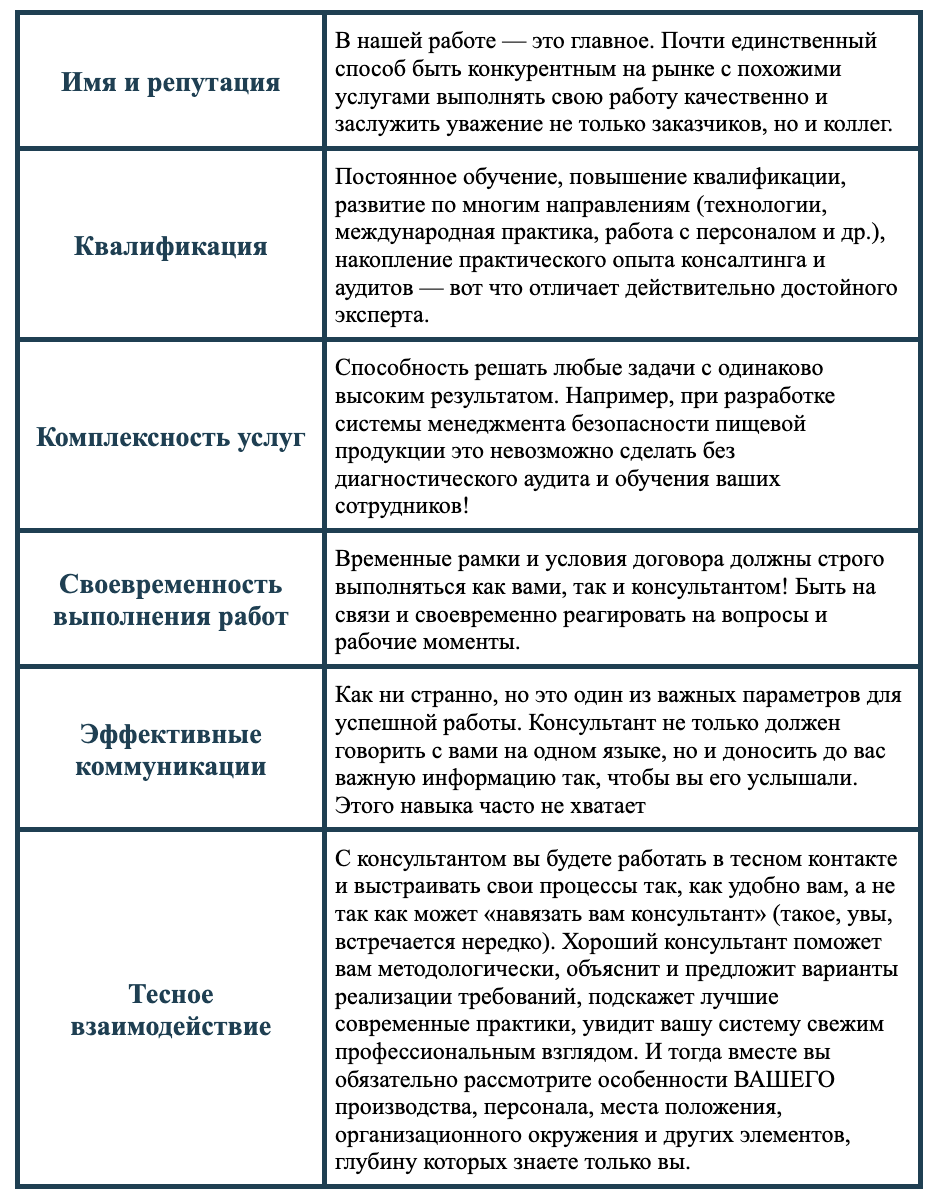 | | |
|---|---|
| Имя и репутация | В нашей работе — это главное. Почти единственный способ быть конкурентным на рынке с похожими услугами выполнять свою работу качественно и заслужить уважение не только заказчиков, но и коллег. |
| Квалификация | Постоянное обучение, повышение квалификации, развитие по многим направлениям (технологии, международная практика, работа с персоналом и др.), накопление практического опыта консалтинга и аудитов — вот что отличает действительно достойного эксперта. |
| Комплексность услуг | Способность решать любые задачи с одинаково высоким результатом. Например, при разработке системы менеджмента безопасности пищевой продукции это невозможно сделать без диагностического аудита и обучения ваших сотрудников! |
| Своевременность выполнения работ | Временные рамки и условия договора должны строго выполняться как вами, так и консультантом! Быть на связи и своевременно реагировать на вопросы и рабочие моменты. |
| Эффективные коммуникации | Как ни странно, но это один из важных параметров для успешной работы. Консультант не только должен говорить с вами на одном языке, но и доносить до вас важную информацию так, чтобы вы его услышали. Этого навыка часто не хватает |
| Тесное взаимодействие | С консультантом вы будете работать в тесном контакте и выстраивать свои процессы так, как удобно вам, а не так как может «навязать вам консультант» (такое, увы, встречается нередко). Хороший консультант поможет вам методологически, объяснит и предложит варианты реализации требований, подскажет лучшие современные практики, увидит вашу систему свежим профессиональным взглядом. И тогда вместе вы обязательно рассмотрите особенности ВАШЕГО производства, персонала, места положения, организационного окружения и других элементов, глубину которых знаете только вы. |